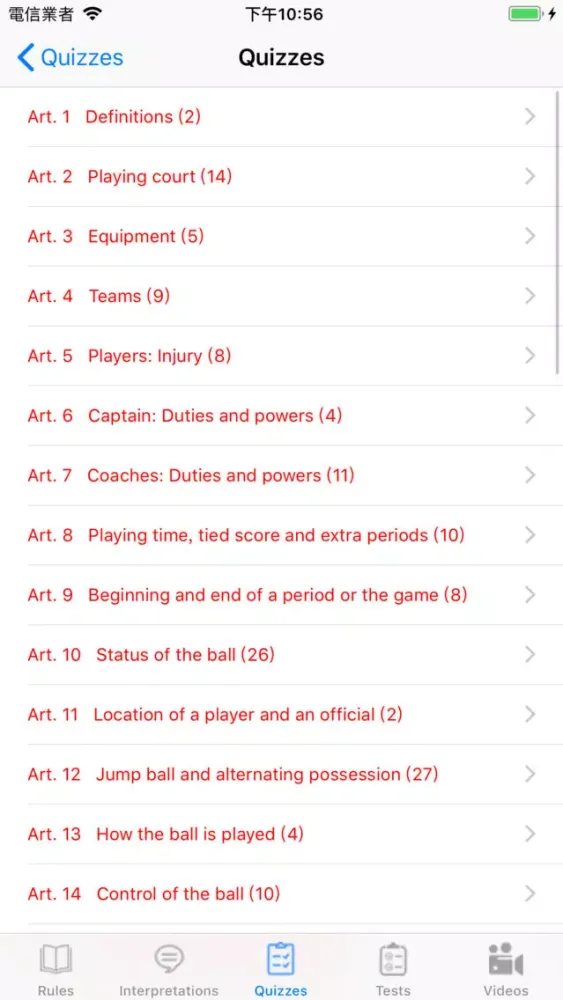 電信業者 下午10:56

Quizzes Quizzes

Art. 1 Definitions (2)

Art. 2 Playing court (14)

Art. 3 Equipment (5)

Art. 4 Teams (9)

Art. 5 Players: Injury (8)

Art. 6 Captain: Duties and powers (4)

Art. 7 Coaches: Duties and powers (11)

Art. 8 Playing time, tied score and extra periods (10)

Art. 9 Beginning and end of a period or the game (8)

Art. 10 Status of the ball (26)

Art. 11 Location of a player and an official (2)

Art. 12 Jump ball and alternating possession (27)

Art. 13 How the ball is played (4)

Art. 14 Control of the ball (10)

Rules Interpretations Quizzes Tests Videos